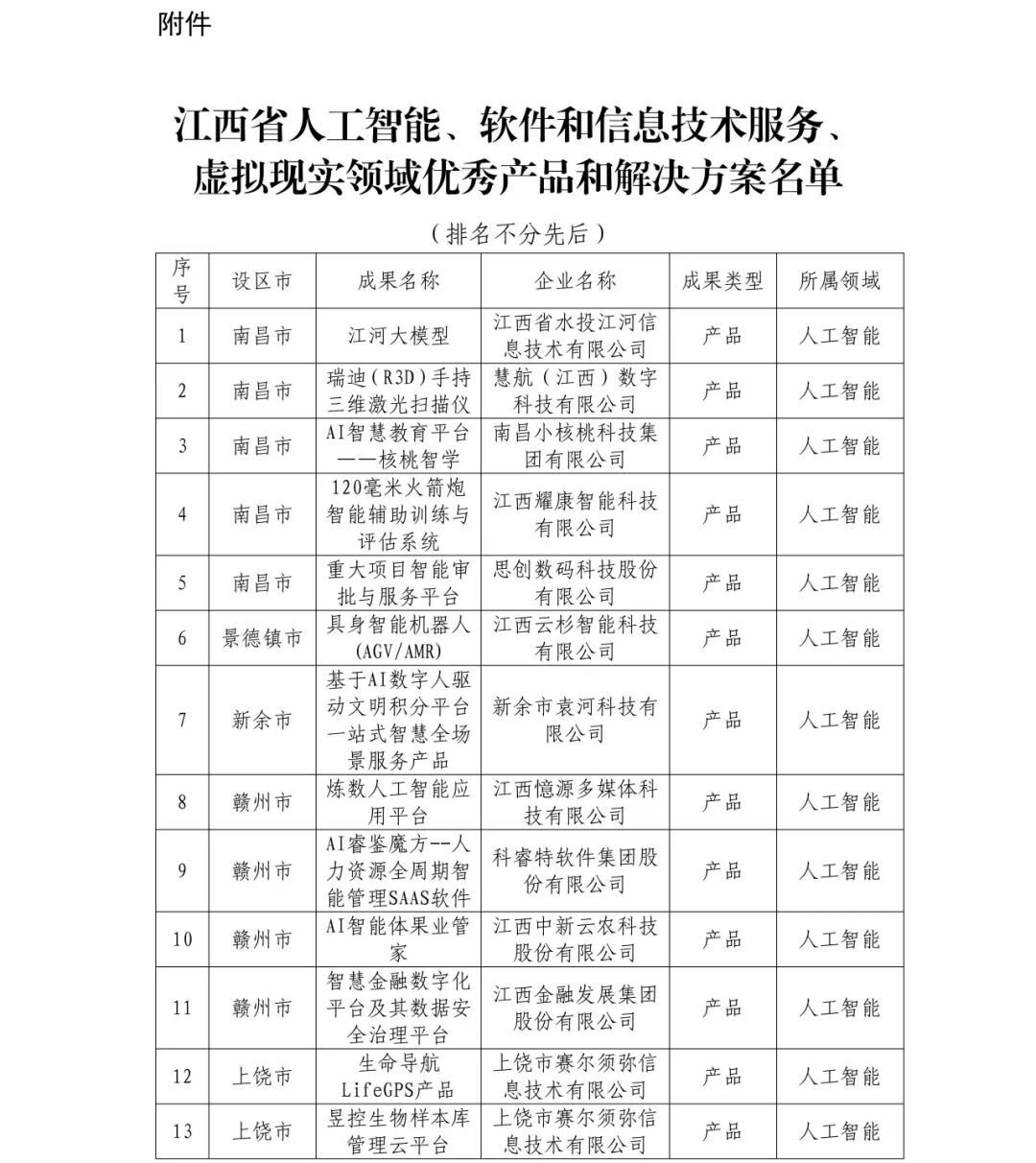 附件

江西省人工智能、软件和信息技术服务、虚拟现实领域优秀产品和解决方案名单

（排名不分先后）

| 序号 | 设区市 | 成果名称 | 企业名称 | 成果类型 | 所属领域 |
|---|---|---|---|---|---|
| 1 | 南昌市 | 江河大模型 | 江西省水投江河信息技术有限公司 | 产品 | 人工智能 |
| 2 | 南昌市 | 瑞迪（R3D）手持三维激光扫描仪 | 慧航（江西）数字科技有限公司 | 产品 | 人工智能 |
| 3 | 南昌市 | AI智慧教育平台——核桃智学 | 南昌小核桃科技集团有限公司 | 产品 | 人工智能 |
| 4 | 南昌市 | 120毫米火箭炮智能辅助训练与评估系统 | 江西耀康智能科技有限公司 | 产品 | 人工智能 |
| 5 | 南昌市 | 重大项目智能审批与服务平台 | 思创数码科技股份有限公司 | 产品 | 人工智能 |
| 6 | 景德镇市 | 具身智能机器人(AGV/AMR) | 江西云杉智能科技有限公司 | 产品 | 人工智能 |
| 7 | 新余市 | 基于AI数字人驱动文明积分平台一站式智慧全场景服务产品 | 新余市袁河科技有限公司 | 产品 | 人工智能 |
| 8 | 赣州市 | 炼数人工智能应用平台 | 江西憶源多媒体科技有限公司 | 产品 | 人工智能 |
| 9 | 赣州市 | AI睿鉴魔方--人力资源全周期智能管理SAAS软件 | 科睿特软件集团股份有限公司 | 产品 | 人工智能 |
| 10 | 赣州市 | AI智能体果业管家 | 江西中新云农科技股份有限公司 | 产品 | 人工智能 |
| 11 | 赣州市 | 智慧金融数字化平台及其数据安全治理平台 | 江西金融发展集团股份有限公司 | 产品 | 人工智能 |
| 12 | 上饶市 | 生命导航LifeGPS产品 | 上饶市赛尔须弥信息技术有限公司 | 产品 | 人工智能 |
| 13 | 上饶市 | 昱控生物样本库管理云平台 | 上饶市赛尔须弥信息技术有限公司 | 产品 | 人工智能 |